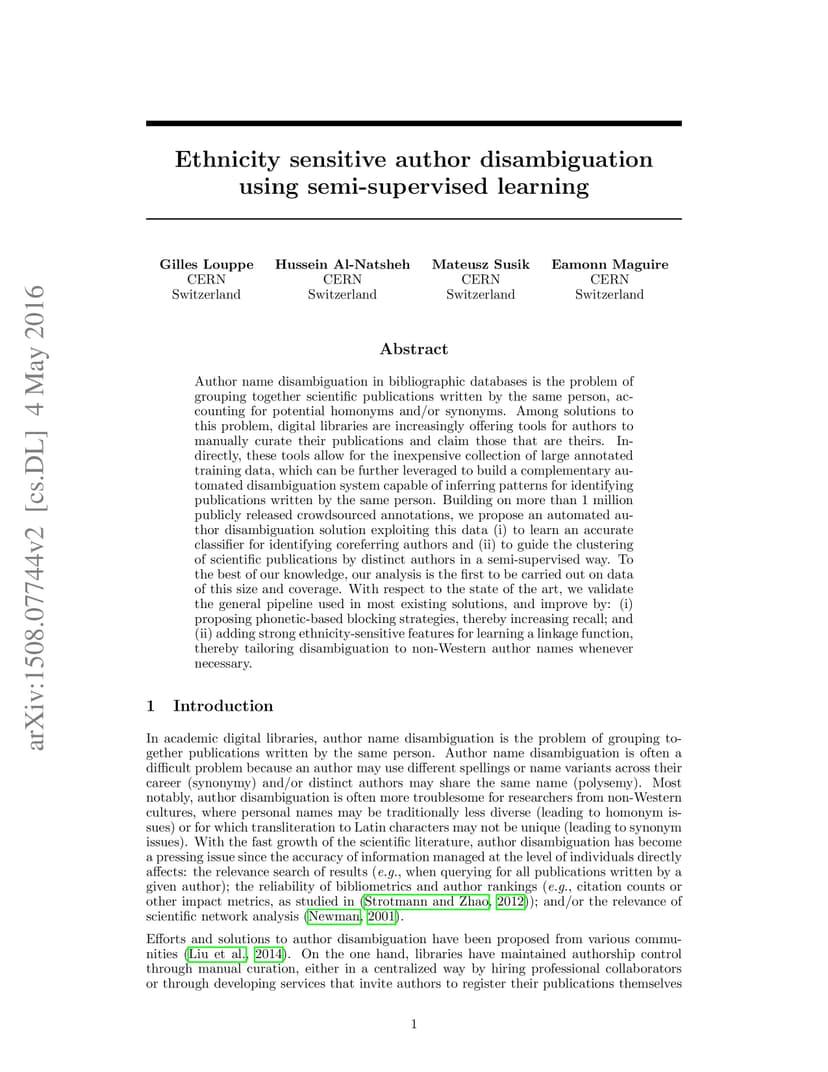 arXiv:1508.07744v2 [cs.DL] 4 May 2016

Ethnicity sensitive author disambiguation using semi-supervised learning

Gilles Louppe
CERN
Switzerland

Hussein Al-Natsheh
CERN
Switzerland

Mateusz Susik
CERN
Switzerland

Eamonn Maguire
CERN
Switzerland

Abstract

Author name disambiguation in bibliographic databases is the problem of grouping together scientific publications written by the same person, accounting for potential homonyms and/or synonyms. Among solutions to this problem, digital libraries are increasingly offering tools for authors to manually curate their publications and claim those that are theirs. Indirectly, these tools allow for the inexpensive collection of large annotated training data, which can be further leveraged to build a complementary automated disambiguation system capable of inferring patterns for identifying publications written by the same person. Building on more than 1 million publicly released crowdsourced annotations, we propose an automated author disambiguation solution exploiting this data (i) to learn an accurate classifier for identifying coreferring authors and (ii) to guide the clustering of scientific publications by distinct authors in a semi-supervised way. To the best of our knowledge, our analysis is the first to be carried out on data of this size and coverage. With respect to the state of the art, we validate the general pipeline used in most existing solutions, and improve by: (i) proposing phonetic-based blocking strategies, thereby increasing recall; and (ii) adding strong ethnicity-sensitive features for learning a linkage function, thereby tailoring disambiguation to non-Western author names whenever necessary.

1 Introduction

In academic digital libraries, author name disambiguation is the problem of grouping together publications written by the same person. Author name disambiguation is often a difficult problem because an author may use different spellings or name variants across their career (synonymy) and/or distinct authors may share the same name (polysemy). Most notably, author disambiguation is often more troublesome for researchers from non-Western cultures, where personal names may be traditionally less diverse (leading to homonym issues) or for which transliteration to Latin characters may not be unique (leading to synonym issues). With the fast growth of the scientific literature, author disambiguation has become a pressing issue since the accuracy of information managed at the level of individuals directly affects: the relevance search of results (e.g., when querying for all publications written by a given author); the reliability of bibliometrics and author rankings (e.g., citation counts or other impact metrics, as studied in (Strotmann and Zhao, 2012)); and/or the relevance of scientific network analysis (Newman, 2001).

Efforts and solutions to author disambiguation have been proposed from various communities (Liu et al., 2014). On the one hand, libraries have maintained authorship control through manual curation, either in a centralized way by hiring professional collaborators or through developing services that invite authors to register their publications themselves

1